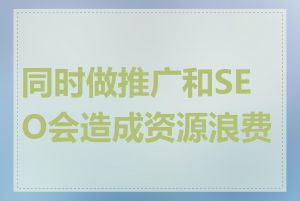 同时做推广和SEO会造成资源浪费